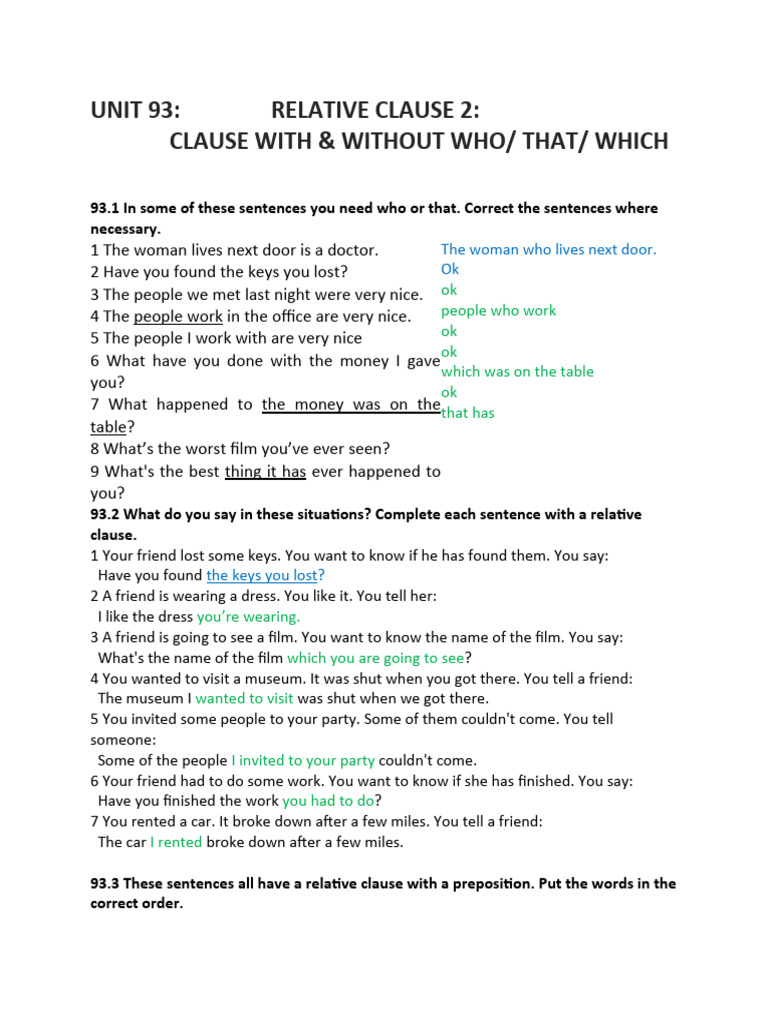 UNIT 93: RELATIVE CLAUSE 2:
CLAUSE WITH & WITHOUT WHO/ THAT/ WHICH

93.1 In some of these sentences you need who or that. Correct the sentences where necessary.

1 The woman lives next door is a doctor.
2 Have you found the keys you lost?
3 The people we met last night were very nice.
4 The people work in the office are very nice.
5 The people I work with are very nice
6 What have you done with the money I gave you?
7 What happened to the money was on the table?
8 What's the worst film you've ever seen?
9 What's the best thing it has ever happened to you?

The woman who lives next door.
Ok
ok
people who work
ok
ok
which was on the table
ok
that has

93.2 What do you say in these situations? Complete each sentence with a relative clause.

1 Your friend lost some keys. You want to know if he has found them. You say:
Have you found the keys you lost?
2 A friend is wearing a dress. You like it. You tell her:
I like the dress you're wearing.
3 A friend is going to see a film. You want to know the name of the film. You say:
What's the name of the film which you are going to see?
4 You wanted to visit a museum. It was shut when you got there. You tell a friend:
The museum I wanted to visit was shut when we got there.
5 You invited some people to your party. Some of them couldn't come. You tell someone:
Some of the people I invited to your party couldn't come.
6 Your friend had to do some work. You want to know if she has finished. You say:
Have you finished the work you had to do?
7 You rented a car. It broke down after a few miles. You tell a friend:
The car I rented broke down after a few miles.

93.3 These sentences all have a relative clause with a preposition. Put the words in the correct order.